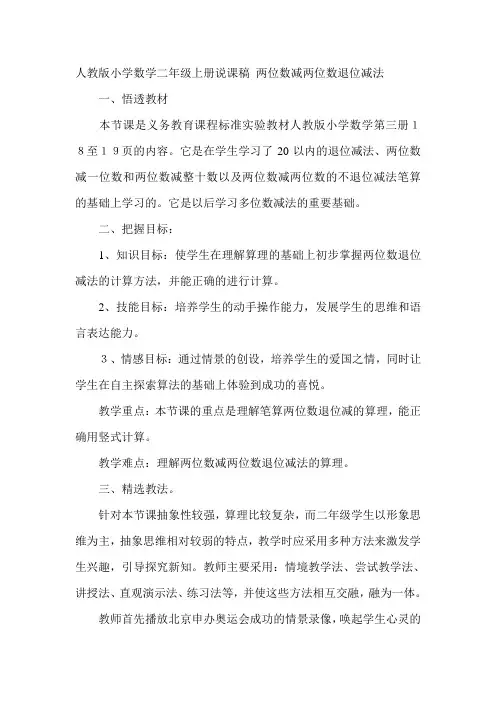 人教版小学数学二年级上册说课稿 两位数减两位数退位减法

一、悟透教材

本节课是义务教育课程标准实验教材人教版小学数学第三册１８至１９页的内容。它是在学生学习了 20 以内的退位减法、两位数减一位数和两位数减整十数以及两位数减两位数的不退位减法笔算的基础上学习的。它是以后学习多位数减法的重要基础。

二、把握目标：

1、知识目标：使学生在理解算理的基础上初步掌握两位数退位减法的计算方法，并能正确的进行计算。

2、技能目标：培养学生的动手操作能力，发展学生的思维和语言表达能力。

３、情感目标：通过情景的创设，培养学生的爱国之情，同时让学生在自主探索算法的基础上体验到成功的喜悦。

教学重点：本节课的重点是理解笔算两位数退位减的算理，能正确用竖式计算。

教学难点：理解两位数减两位数退位减法的算理。

三、精选教法。

针对本节课抽象性较强，算理比较复杂，而二年级学生以形象思维为主，抽象思维相对较弱的特点，教学时应采用多种方法来激发学生兴趣，引导探究新知。教师主要采用：情境教学法、尝试教学法、讲授法、直观演示法、练习法等，并使这些方法相互交融，融为一体。

教师首先播放北京申办奥运会成功的情景录像，唤起学生心灵的